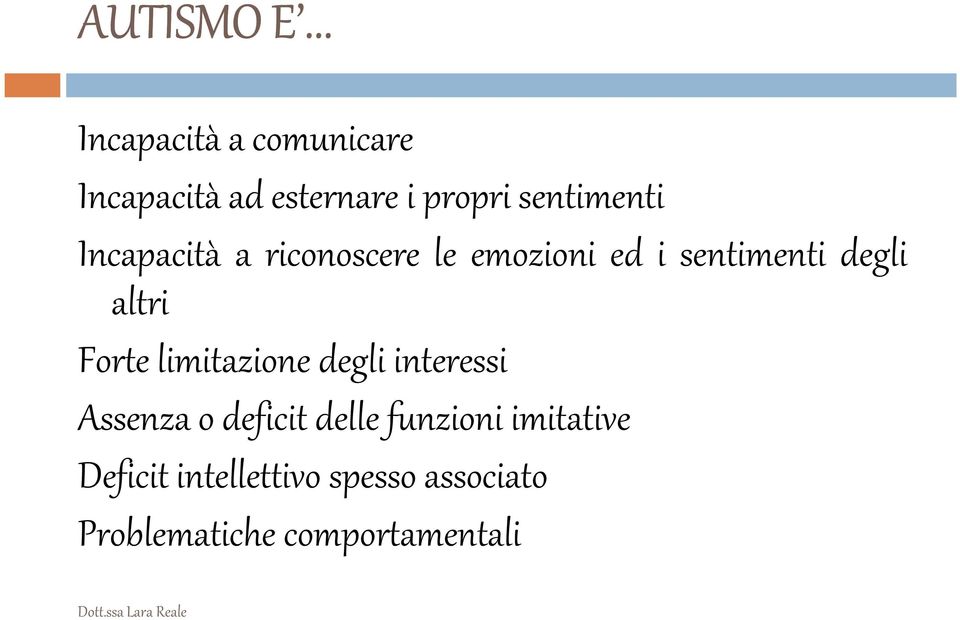 AUTISMO E'...

Incapacità a comunicare

Incapacità ad esternare i propri sentimenti

Incapacità a riconoscere le emozioni ed i sentimenti degli altri

Forte limitazione degli interessi

Assenza o deficit delle funzioni imitative

Deficit intellettivo spesso associato

Problematiche comportamentali

Dott.ssa Lara Reale